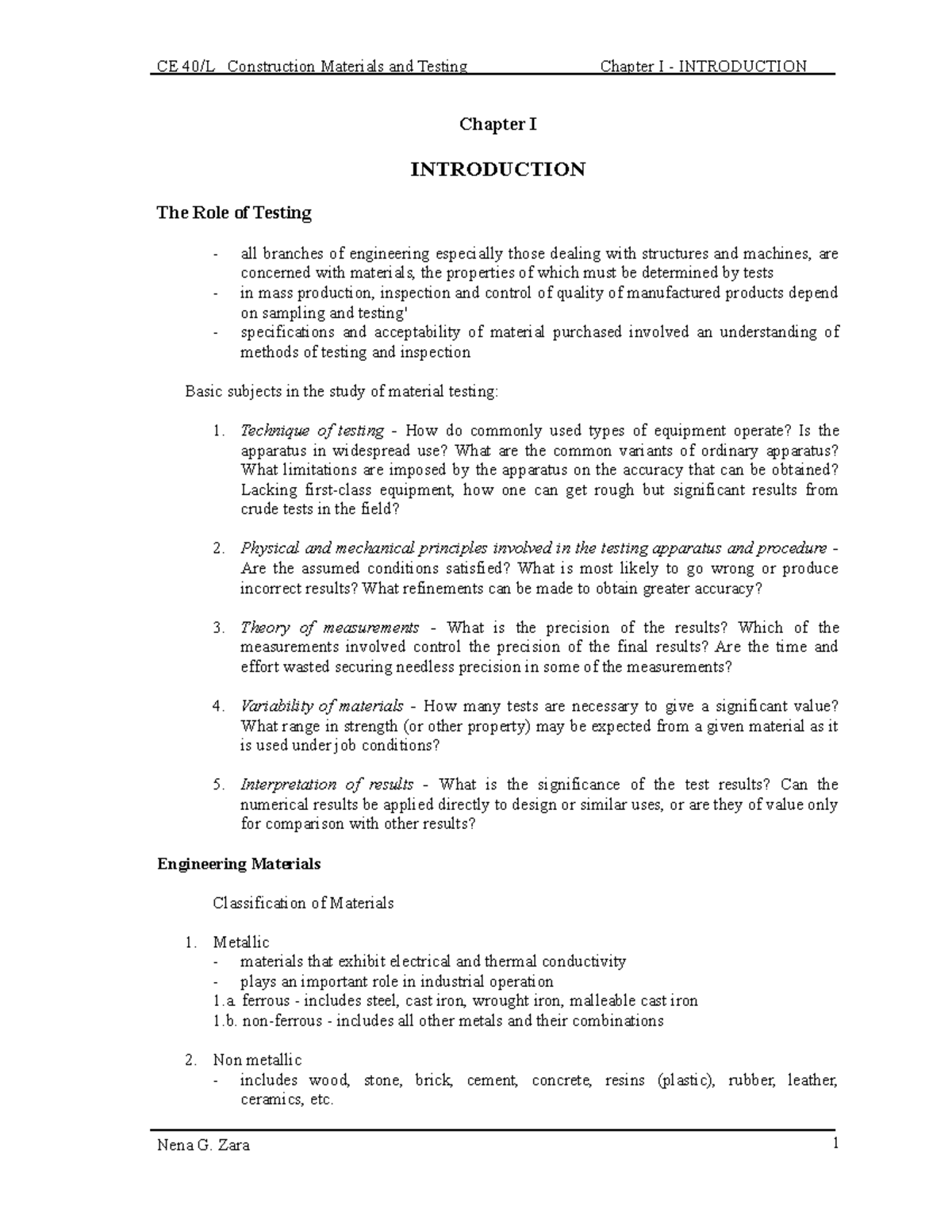 CE 40/L Construction Materials and Testing Chapter I - INTRODUCTION

Chapter I

INTRODUCTION

The Role of Testing

- all branches of engineering especially those dealing with structures and machines, are concerned with materials, the properties of which must be determined by tests
- in mass production, inspection and control of quality of manufactured products depend on sampling and testing'
- specifications and acceptability of material purchased involved an understanding of methods of testing and inspection

Basic subjects in the study of material testing:

1. Technique of testing - How do commonly used types of equipment operate? Is the apparatus in widespread use? What are the common variants of ordinary apparatus? What limitations are imposed by the apparatus on the accuracy that can be obtained? Lacking first-class equipment, how one can get rough but significant results from crude tests in the field?

2. Physical and mechanical principles involved in the testing apparatus and procedure - Are the assumed conditions satisfied? What is most likely to go wrong or produce incorrect results? What refinements can be made to obtain greater accuracy?

3. Theory of measurements - What is the precision of the results? Which of the measurements involved control the precision of the final results? Are the time and effort wasted securing needless precision in some of the measurements?

4. Variability of materials - How many tests are necessary to give a significant value? What range in strength (or other property) may be expected from a given material as it is used under job conditions?

5. Interpretation of results - What is the significance of the test results? Can the numerical results be applied directly to design or similar uses, or are they of value only for comparison with other results?

Engineering Materials

Classification of Materials

1. Metallic
- materials that exhibit electrical and thermal conductivity
- plays an important role in industrial operation
1.a. ferrous - includes steel, cast iron, wrought iron, malleable cast iron
1.b. non-ferrous - includes all other metals and their combinations

2. Non metallic
- includes wood, stone, brick, cement, concrete, resins (plastic), rubber, leather, ceramics, etc.

Nena G. Zara 1